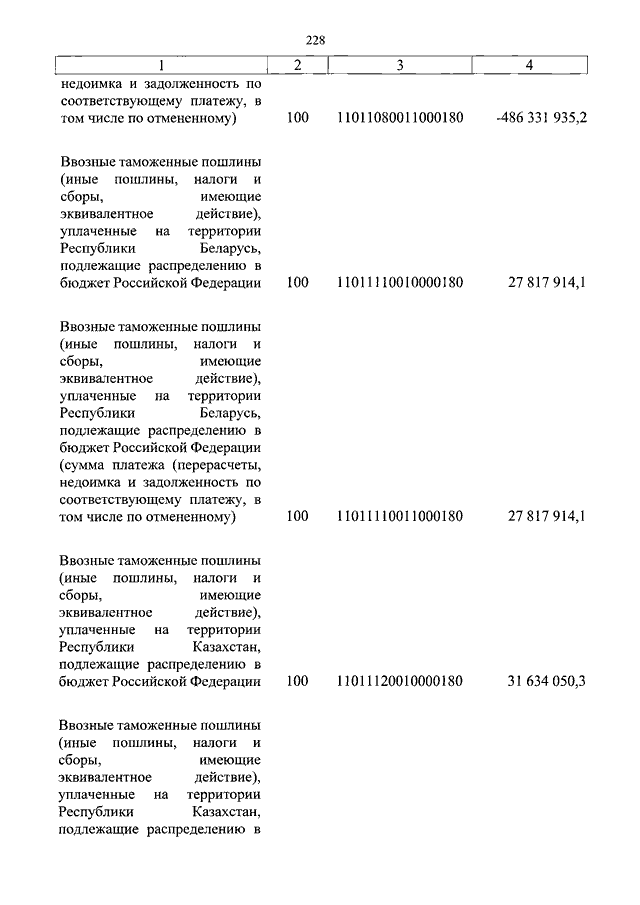 228

| 1 | 2 | 3 | 4 |
|---|---|---|---|
| недоимка и задолженность по соответствующему платежу, в том числе по отмененному) | 100 | 11011080011000180 | -486 331 935,2 |
| Ввозные таможенные пошлины (иные пошлины, налоги и сборы, имеющие эквивалентное действие), уплаченные на территории Республики Беларусь, подлежащие распределению в бюджет Российской Федерации | 100 | 11011110010000180 | 27 817 914,1 |
| Ввозные таможенные пошлины (иные пошлины, налоги и сборы, имеющие эквивалентное действие), уплаченные на территории Республики Беларусь, подлежащие распределению в бюджет Российской Федерации (сумма платежа (перерасчеты, недоимка и задолженность по соответствующему платежу, в том числе по отмененному) | 100 | 11011110011000180 | 27 817 914,1 |
| Ввозные таможенные пошлины (иные пошлины, налоги и сборы, имеющие эквивалентное действие), уплаченные на территории Республики Казахстан, подлежащие распределению в бюджет Российской Федерации | 100 | 11011120010000180 | 31 634 050,3 |
| Ввозные таможенные пошлины (иные пошлины, налоги и сборы, имеющие эквивалентное действие), уплаченные на территории Республики Казахстан, подлежащие распределению в | | | |